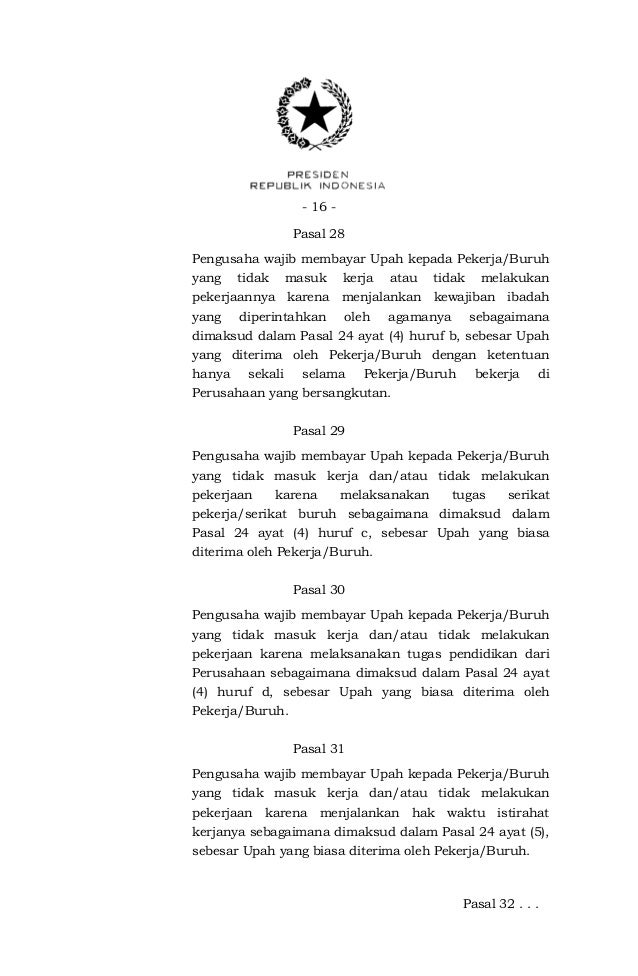 PRESIDEN
REPUBLIK INDONESIA

- 16 -

Pasal 28

Pengusaha wajib membayar Upah kepada Pekerja/Buruh yang tidak masuk kerja atau tidak melakukan pekerjaannya karena menjalankan kewajiban ibadah yang diperintahkan oleh agamanya sebagaimana dimaksud dalam Pasal 24 ayat (4) huruf b, sebesar Upah yang diterima oleh Pekerja/Buruh dengan ketentuan hanya sekali selama Pekerja/Buruh bekerja di Perusahaan yang bersangkutan.

Pasal 29

Pengusaha wajib membayar Upah kepada Pekerja/Buruh yang tidak masuk kerja dan/atau tidak melakukan pekerjaan karena melaksanakan tugas serikat pekerja/serikat buruh sebagaimana dimaksud dalam Pasal 24 ayat (4) huruf c, sebesar Upah yang biasa diterima oleh Pekerja/Buruh.

Pasal 30

Pengusaha wajib membayar Upah kepada Pekerja/Buruh yang tidak masuk kerja dan/atau tidak melakukan pekerjaan karena melaksanakan tugas pendidikan dari Perusahaan sebagaimana dimaksud dalam Pasal 24 ayat (4) huruf d, sebesar Upah yang biasa diterima oleh Pekerja/Buruh.

Pasal 31

Pengusaha wajib membayar Upah kepada Pekerja/Buruh yang tidak masuk kerja dan/atau tidak melakukan pekerjaan karena menjalankan hak waktu istirahat kerjanya sebagaimana dimaksud dalam Pasal 24 ayat (5), sebesar Upah yang biasa diterima oleh Pekerja/Buruh.

Pasal 32 . . .